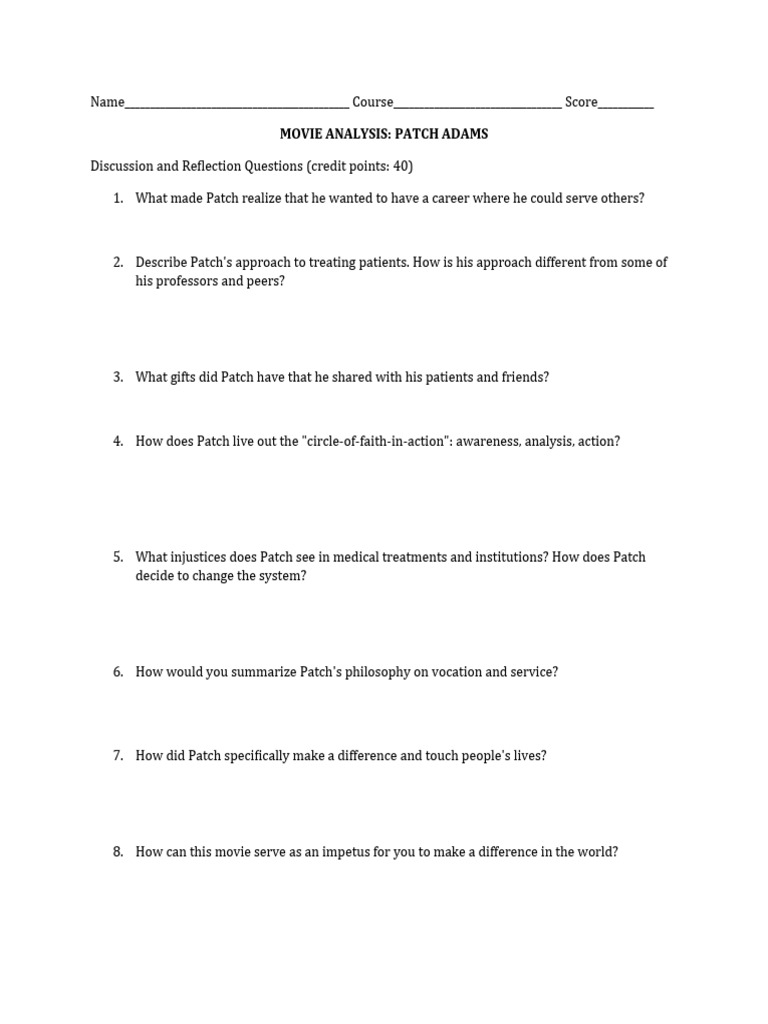 Name________________________________________ Course______________________________ Score__________

MOVIE ANALYSIS: PATCH ADAMS

Discussion and Reflection Questions (credit points: 40)

1. What made Patch realize that he wanted to have a career where he could serve others?

2. Describe Patch's approach to treating patients. How is his approach different from some of his professors and peers?

3. What gifts did Patch have that he shared with his patients and friends?

4. How does Patch live out the "circle-of-faith-in-action": awareness, analysis, action?

5. What injustices does Patch see in medical treatments and institutions? How does Patch decide to change the system?

6. How would you summarize Patch's philosophy on vocation and service?

7. How did Patch specifically make a difference and touch people's lives?

8. How can this movie serve as an impetus for you to make a difference in the world?